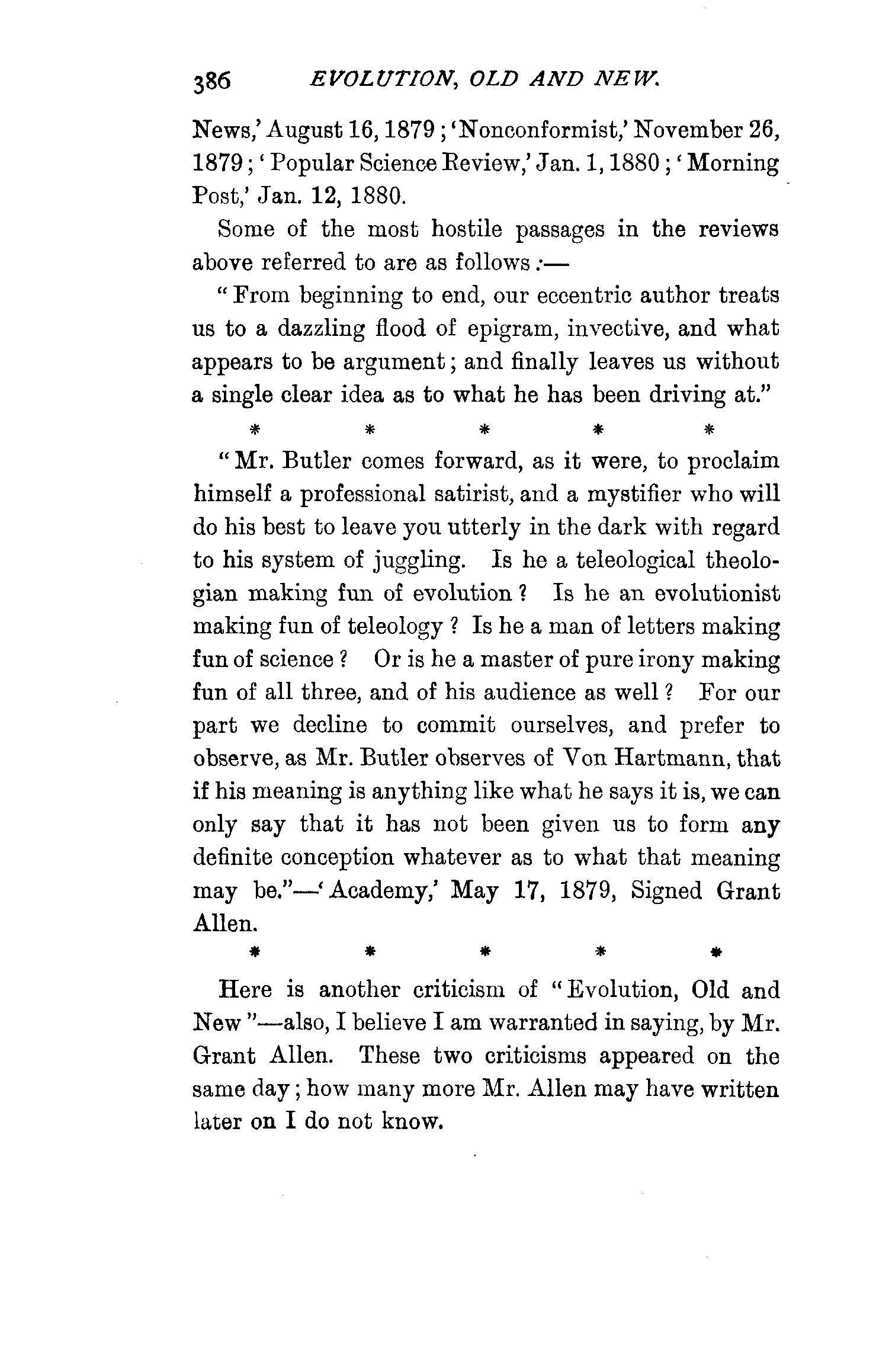 386 EVOLUTION, OLD AND NEW.

News,' August 16, 1879; 'Nonconformist,' November 26, 1879; 'Popular Science Review,' Jan. 1, 1880; 'Morning Post,' Jan. 12, 1880.

Some of the most hostile passages in the reviews above referred to are as follows:—

"From beginning to end, our eccentric author treats us to a dazzling flood of epigram, invective, and what appears to be argument; and finally leaves us without a single clear idea as to what he has been driving at."

\* \* \* \* \*

"Mr. Butler comes forward, as it were, to proclaim himself a professional satirist, and a mystifier who will do his best to leave you utterly in the dark with regard to his system of juggling. Is he a teleological theologian making fun of evolution? Is he an evolutionist making fun of teleology? Is he a man of letters making fun of science? Or is he a master of pure irony making fun of all three, and of his audience as well? For our part we decline to commit ourselves, and prefer to observe, as Mr. Butler observes of Von Hartmann, that if his meaning is anything like what he says it is, we can only say that it has not been given us to form any definite conception whatever as to what that meaning may be."—'Academy,' May 17, 1879, Signed Grant Allen.

\* \* \* \* \*

Here is another criticism of "Evolution, Old and New"—also, I believe I am warranted in saying, by Mr. Grant Allen. These two criticisms appeared on the same day; how many more Mr. Allen may have written later on I do not know.